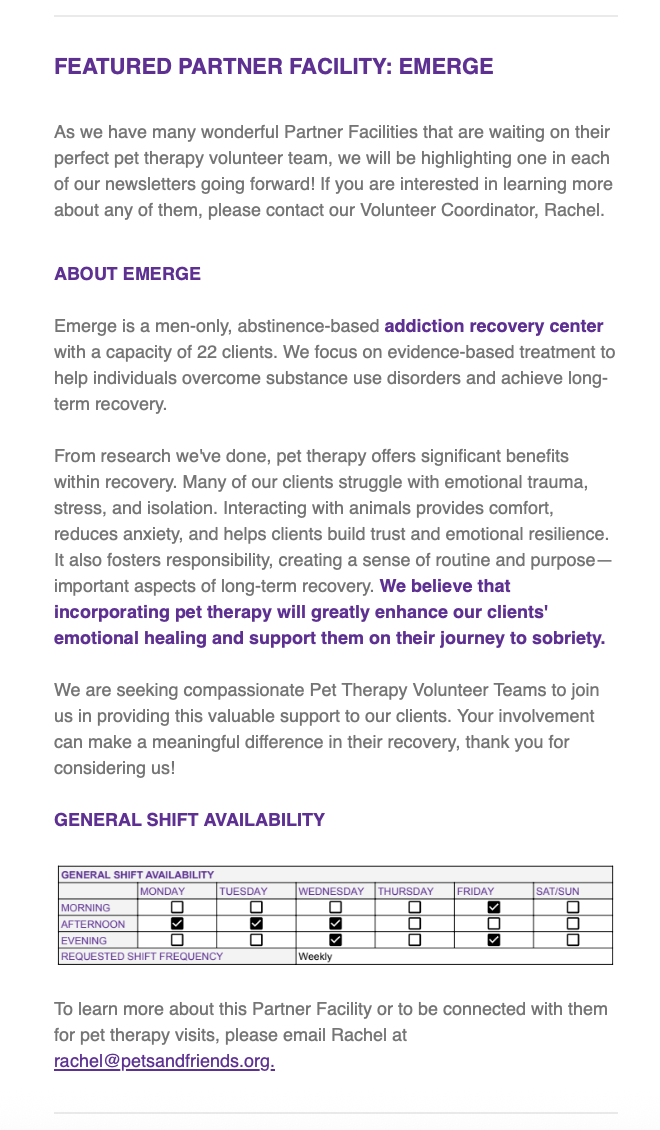 FEATURED PARTNER FACILITY: EMERGE

As we have many wonderful Partner Facilities that are waiting on their perfect pet therapy volunteer team, we will be highlighting one in each of our newsletters going forward! If you are interested in learning more about any of them, please contact our Volunteer Coordinator, Rachel.

ABOUT EMERGE

Emerge is a men-only, abstinence-based addiction recovery center with a capacity of 22 clients. We focus on evidence-based treatment to help individuals overcome substance use disorders and achieve long-term recovery.

From research we've done, pet therapy offers significant benefits within recovery. Many of our clients struggle with emotional trauma, stress, and isolation. Interacting with animals provides comfort, reduces anxiety, and helps clients build trust and emotional resilience. It also fosters responsibility, creating a sense of routine and purpose—important aspects of long-term recovery. We believe that incorporating pet therapy will greatly enhance our clients' emotional healing and support them on their journey to sobriety.

We are seeking compassionate Pet Therapy Volunteer Teams to join us in providing this valuable support to our clients. Your involvement can make a meaningful difference in their recovery, thank you for considering us!

GENERAL SHIFT AVAILABILITY

GENERAL SHIFT AVAILABILITY

| | MONDAY | TUESDAY | WEDNESDAY | THURSDAY | FRIDAY | SAT/SUN |
|---|---|---|---|---|---|---|
| MORNING | ☐ | ☐ | ☐ | ☐ | ☑ | ☐ |
| AFTERNOON | ☑ | ☑ | ☑ | ☐ | ☐ | ☐ |
| EVENING | ☐ | ☐ | ☑ | ☐ | ☑ | ☐ |
| REQUESTED SHIFT FREQUENCY | | | Weekly | | | |

To learn more about this Partner Facility or to be connected with them for pet therapy visits, please email Rachel at rachel@petsandfriends.org.